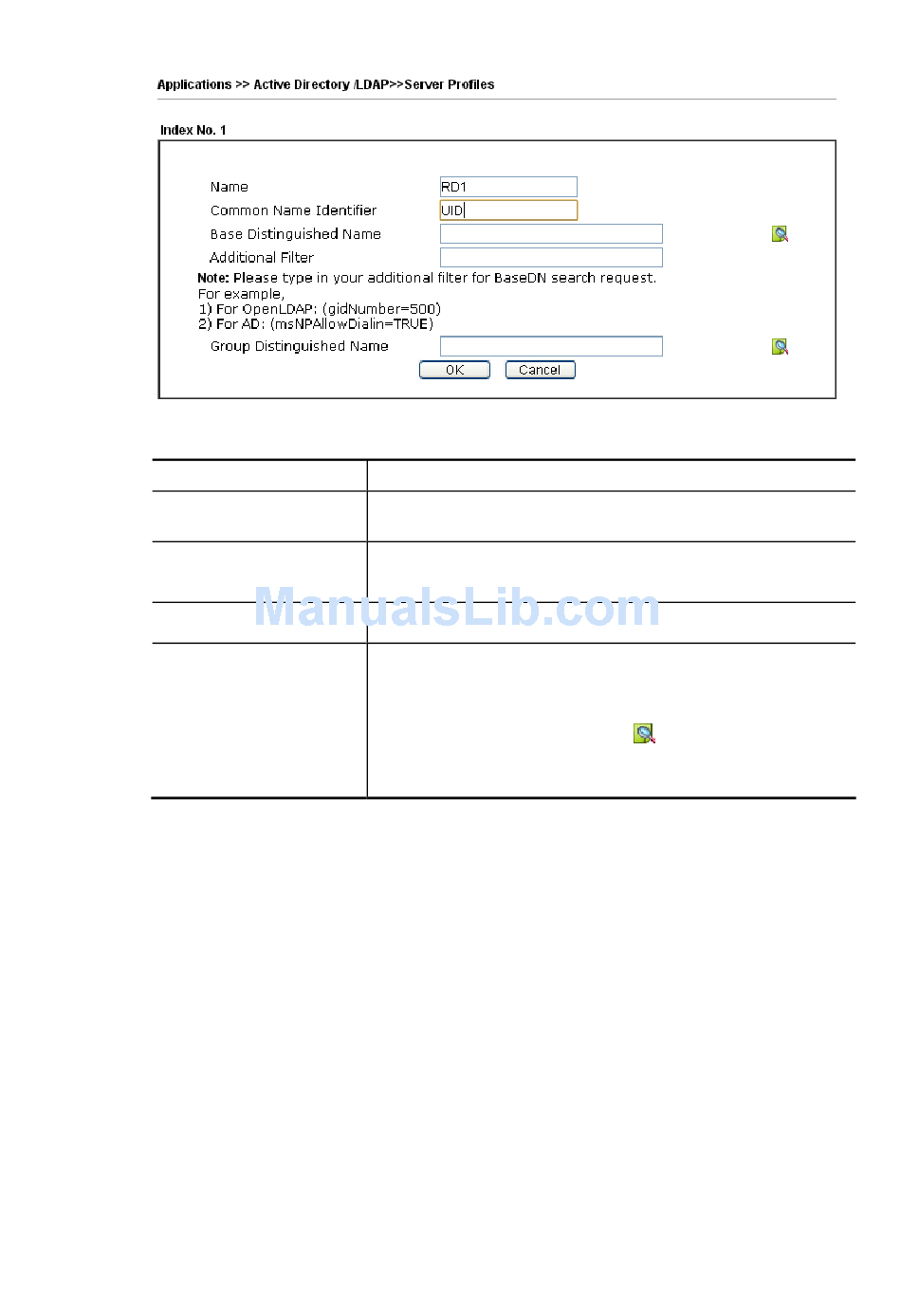 Applications >> Active Directory /LDAP>>Server Profiles

Index No. 1

Name
RD1
Common Name Identifier
UID
Base Distinguished Name
Additional Filter
Note: Please type in your additional filter for BaseDN search request.
For example,
1) For OpenLDAP: (gidNumber=500)
2) For AD: (msNPAllowDialin=TRUE)
Group Distinguished Name
OK
Cancel

ManualsLib.com